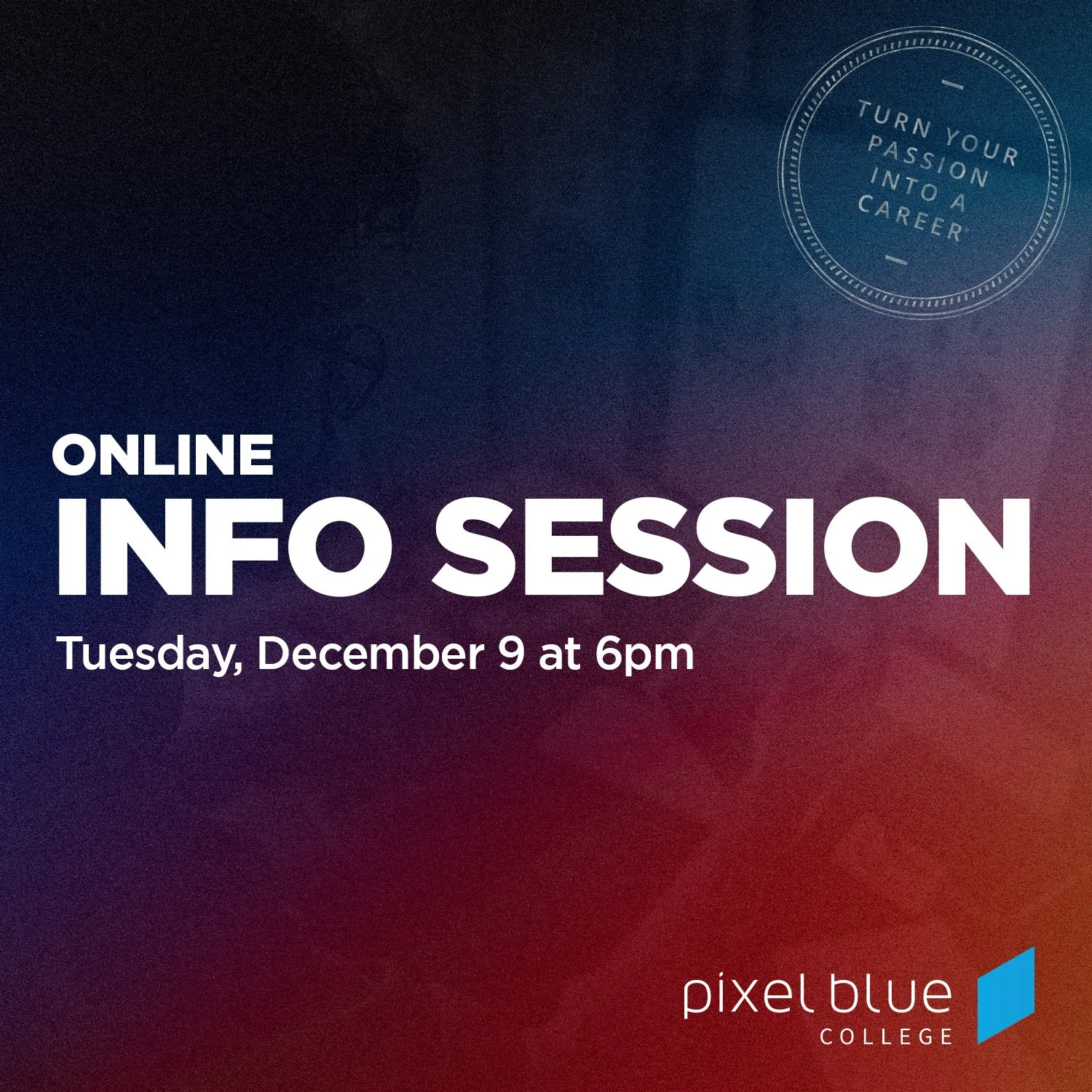 TURN YOUR PASSION INTO A CAREER

ONLINE
INFO SESSION
Tuesday, December 9 at 6pm

pixel blue
COLLEGE